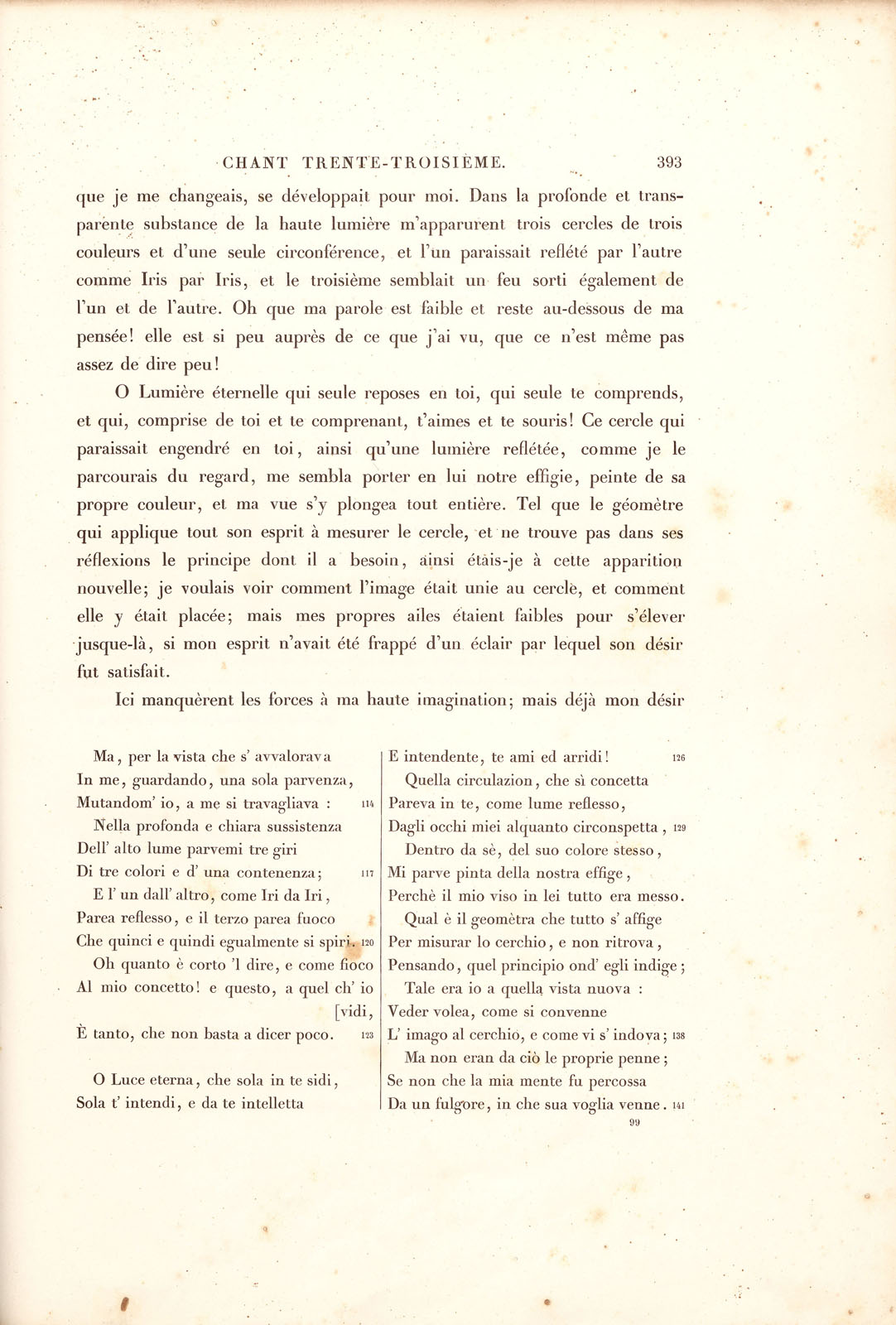 CHANT TRENTE-TROISIÈME. 393

que je me changeais, se développait pour moi. Dans la profonde et transparente substance de la haute lumière m'apparurent trois cercles de trois couleurs et d'une seule circonférence, et l'un paraissait reflété par l'autre comme Iris par Iris, et le troisième semblait un feu sorti également de l'un et de l'autre. Oh que ma parole est faible et reste au-dessous de ma pensée! elle est si peu auprès de ce que j'ai vu, que ce n'est même pas assez de dire peu!

O Lumière éternelle qui seule reposes en toi, qui seule te comprends, et qui, comprise de toi et te comprenant, t'aimes et te souris! Ce cercle qui paraissait engendré en toi, ainsi qu'une lumière reflétée, comme je le parcourais du regard, me sembla porter en lui notre effigie, peinte de sa propre couleur, et ma vue s'y plongea tout entière. Tel que le géomètre qui applique tout son esprit à mesurer le cercle, et ne trouve pas dans ses réflexions le principe dont il a besoin, ainsi étais-je à cette apparition nouvelle; je voulais voir comment l'image était unie au cercle, et comment elle y était placée; mais mes propres ailes étaient faibles pour s'élever jusque-là, si mon esprit n'avait été frappé d'un éclair par lequel son désir fut satisfait.

Ici manquèrent les forces à ma haute imagination; mais déjà mon désir

Ma, per la vista che s' avvalorava
In me, guardando, una sola parvenza,
Mutandom' io, a me si travagliava : 114
Nella profonda e chiara sussistenza
Dell' alto lume parvemi tre giri
Di tre colori e d' una contenenza; 117
E l' un dall' altro, come Iri da Iri,
Parea reflesso, e il terzo parea fuoco
Che quinci e quindi egualmente si spiri. 120
Oh quanto è corto 'l dire, e come fioco
Al mio concetto! e questo, a quel ch' io [vidi,
È tanto, che non basta a dicer poco. 123

O Luce eterna, che sola in te sidi,
Sola t' intendi, e da te intelletta

E intendente, te ami ed arridi! 126
Quella circulazion, che sì concetta
Pareva in te, come lume reflesso,
Dagli occhi miei alquanto circonspetta, 129
Dentro da sè, del suo colore stesso,
Mi parve pinta della nostra effige,
Perchè il mio viso in lei tutto era messo.
Qual è il geomètra che tutto s' affige
Per misurar lo cerchio, e non ritrova,
Pensando, quel principio ond' egli indige;
Tale era io a quella vista nuova :
Veder volea, come si convenne
L' imago al cerchio, e come vi s' indova; 138
Ma non eran da ciò le proprie penne;
Se non che la mia mente fu percossa
Da un fulgore, in che sua voglia venne. 141
99